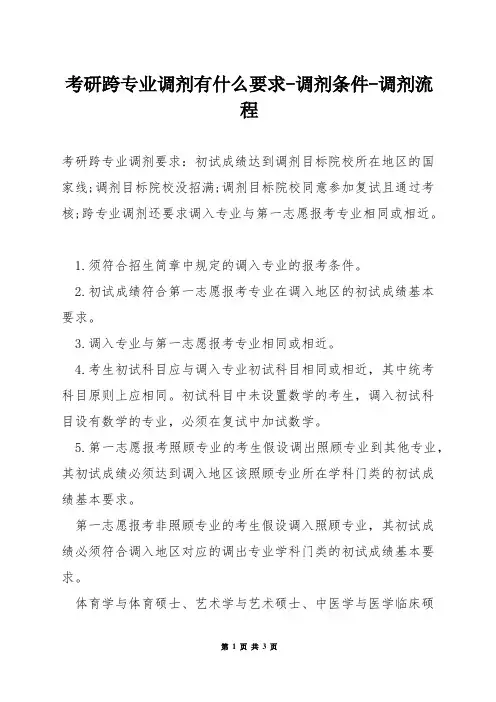 考研跨专业调剂有什么要求-调剂条件-调剂流程

考研跨专业调剂要求：初试成绩达到调剂目标院校所在地区的国家线;调剂目标院校没招满;调剂目标院校同意参加复试且通过考核;跨专业调剂还要求调入专业与第一志愿报考专业相同或相近。

1.须符合招生简章中规定的调入专业的报考条件。

2.初试成绩符合第一志愿报考专业在调入地区的初试成绩基本要求。

3.调入专业与第一志愿报考专业相同或相近。

4.考生初试科目应与调入专业初试科目相同或相近，其中统考科目原则上应相同。初试科目中未设置数学的考生，调入初试科目设有数学的专业，必须在复试中加试数学。

5.第一志愿报考照顾专业的考生假设调出照顾专业到其他专业，其初试成绩必须达到调入地区该照顾专业所在学科门类的初试成绩基本要求。

第一志愿报考非照顾专业的考生假设调入照顾专业，其初试成绩必须符合调入地区对应的调出专业学科门类的初试成绩基本要求。

体育学与体育硕士、艺术学与艺术硕士、中医学与医学临床硕

第 1 页 共 3 页